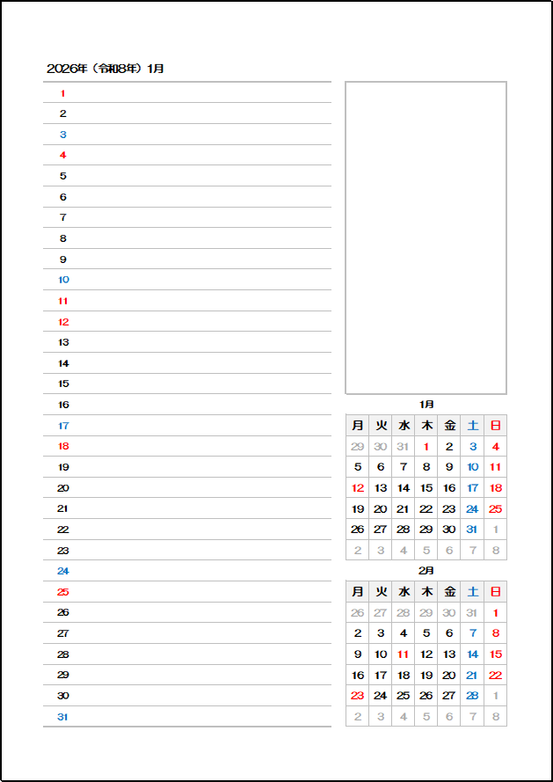 2026年（令和8年）1月

1
2
3
4
5
6
7
8
9
10
11
12
13
14
15
16
17
18
19
20
21
22
23
24
25
26
27
28
29
30
31

1月

| 月 | 火 | 水 | 木 | 金 | 土 | 日 |
|---|---|---|---|---|---|---|
| 29 | 30 | 31 | 1 | 2 | 3 | 4 |
| 5 | 6 | 7 | 8 | 9 | 10 | 11 |
| 12 | 13 | 14 | 15 | 16 | 17 | 18 |
| 19 | 20 | 21 | 22 | 23 | 24 | 25 |
| 26 | 27 | 28 | 29 | 30 | 31 | 1 |
| 2 | 3 | 4 | 5 | 6 | 7 | 8 |

2月

| 月 | 火 | 水 | 木 | 金 | 土 | 日 |
|---|---|---|---|---|---|---|
| 26 | 27 | 28 | 29 | 30 | 31 | 1 |
| 2 | 3 | 4 | 5 | 6 | 7 | 8 |
| 9 | 10 | 11 | 12 | 13 | 14 | 15 |
| 16 | 17 | 18 | 19 | 20 | 21 | 22 |
| 23 | 24 | 25 | 26 | 27 | 28 | 1 |
| 2 | 3 | 4 | 5 | 6 | 7 | 8 |